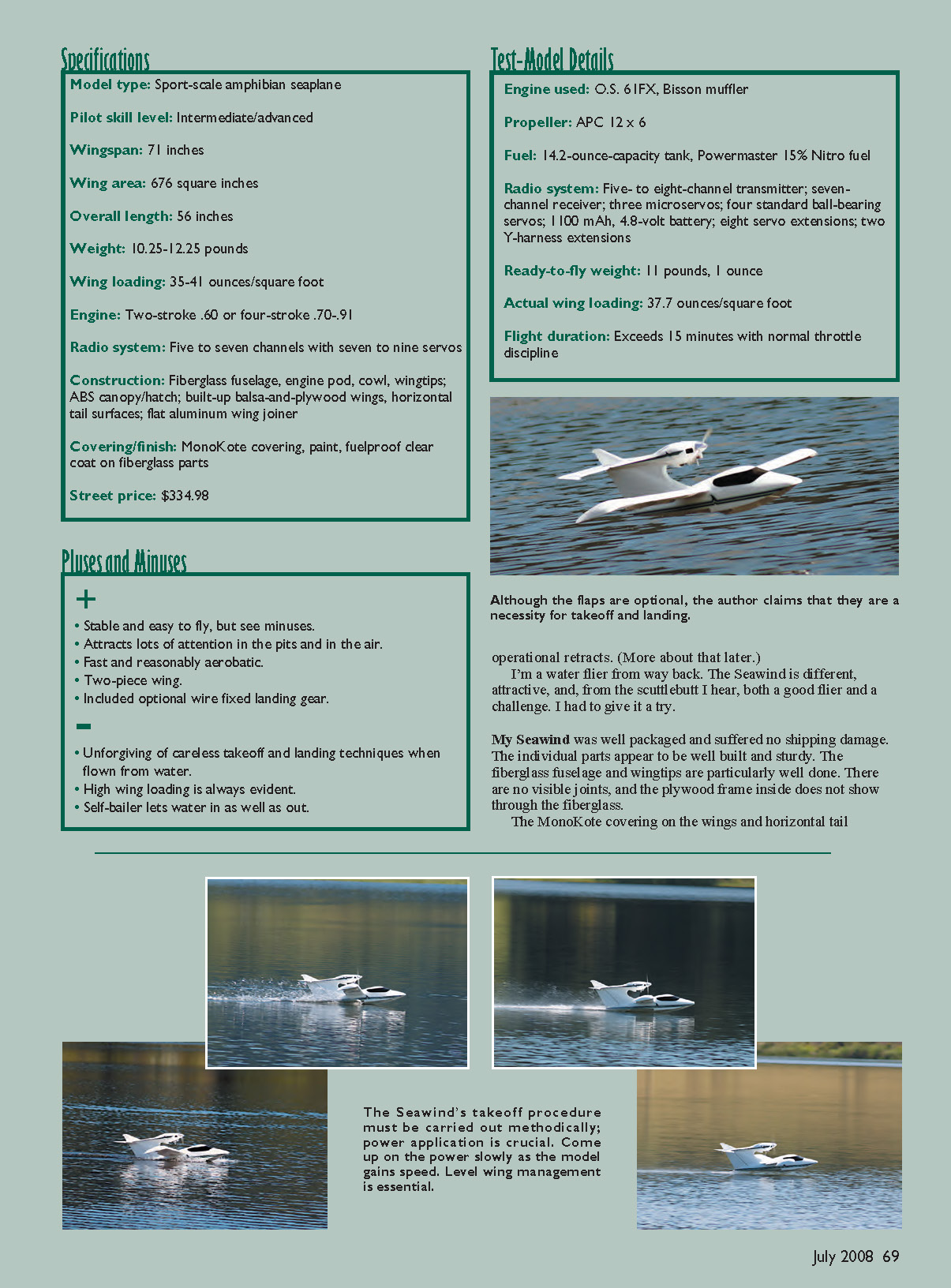 Specifications

Model type: Sport-scale amphibian seaplane

Pilot skill level: Intermediate/advanced

Wingspan: 71 inches

Wing area: 676 square inches

Overall length: 56 inches

Weight: 10.25-12.25 pounds

Wing loading: 35-41 ounces/square foot

Engine: Two-stroke .60 or four-stroke .70-.91

Radio system: Five to seven channels with seven to nine servos

Construction: Fiberglass fuselage, engine pod, cowl, wingtips; ABS canopy/hatch; built-up balsa-and-plywood wings, horizontal tail surfaces; flat aluminum wing joiner

Covering/finish: MonoKote covering, paint, fuelproof clear coat on fiberglass parts

Street price: $334.98

Pluses and Minuses

+

• Stable and easy to fly, but see minuses.
• Attracts lots of attention in the pits and in the air.
• Fast and reasonably aerobatic.
• Two-piece wing.
• Included optional wire fixed landing gear.

-

• Unforgiving of careless takeoff and landing techniques when flown from water.
• High wing loading is always evident.
• Self-bailer lets water in as well as out.

Test-Model Details

Engine used: O.S. 61FX, Bisson muffler

Propeller: APC 12 x 6

Fuel: 14.2-ounce-capacity tank, Powermaster 15% Nitro fuel

Radio system: Five- to eight-channel transmitter; seven-channel receiver; three microservos; four standard ball-bearing servos; 1100 mAh, 4.8-volt battery; eight servo extensions; two Y-harness extensions

Ready-to-fly weight: 11 pounds, 1 ounce

Actual wing loading: 37.7 ounces/square foot

Flight duration: Exceeds 15 minutes with normal throttle discipline

Although the flaps are optional, the author claims that they are a necessity for takeoff and landing.

operational retracts. (More about that later.)
I'm a water flier from way back. The Seawind is different, attractive, and, from the scuttlebutt I hear, both a good flier and a challenge. I had to give it a try.

My Seawind was well packaged and suffered no shipping damage. The individual parts appear to be well built and sturdy. The fiberglass fuselage and wingtips are particularly well done. There are no visible joints, and the plywood frame inside does not show through the fiberglass.
The MonoKote covering on the wings and horizontal tail

The Seawind's takeoff procedure must be carried out methodically; power application is crucial. Come up on the power slowly as the model gains speed. Level wing management is essential.

July 2008 69